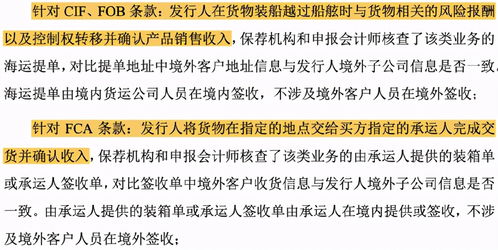 针对 CIF、FOB 条款：发行人在货物装船越过船舷时与货物相关的风险报酬以及控制权转移并确认产品销售收入，保荐机构和申报会计师核查了该类业务的海运提单，对比提单地址中境外客户地址信息与发行人境外子公司信息是否一致。海运提单由境内货运公司人员在境内签收，不涉及境外客户人员在境外签收；

针对 FCA 条款：发行人将货物在指定的地点交给买方指定的承运人完成交货并确认收入，保荐机构和申报会计师核查了该类业务的由承运人提供的装箱单或承运人签收单，对比签收单中境外客户收货信息与发行人境外子公司信息是否一致。由承运人提供的装箱单或承运人签收单由承运人在境内提供或签收，不涉及境外客户人员在境外签收；